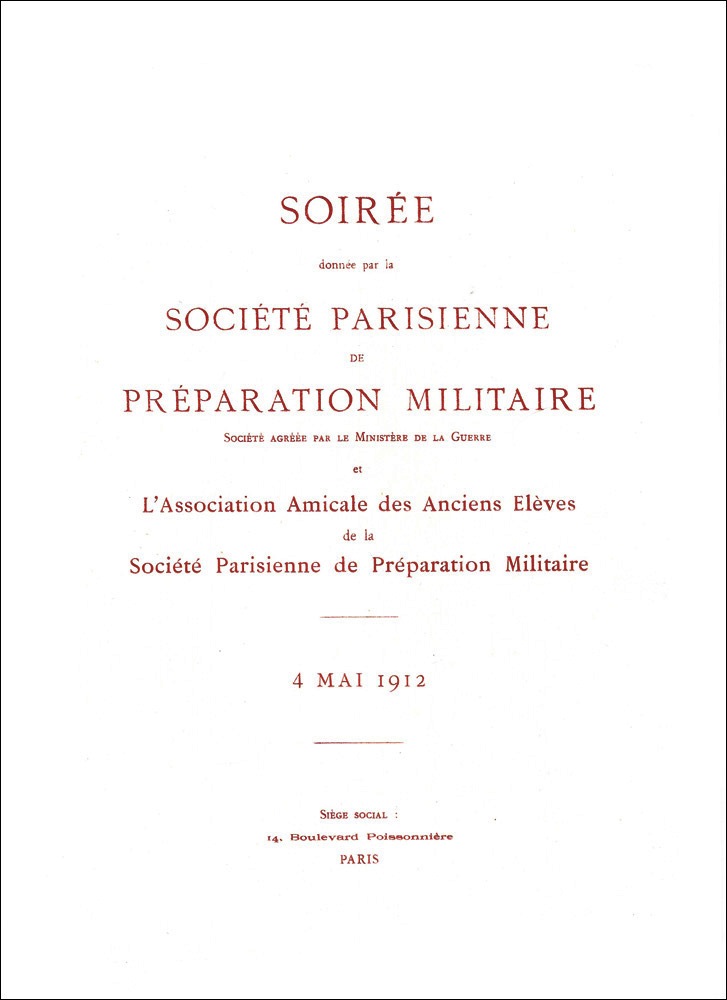 SOIRÉE

donnée par la

SOCIÉTÉ PARISIENNE

DE

PRÉPARATION MILITAIRE

Société agréée par le Ministère de la Guerre

et

L'Association Amicale des Anciens Elèves

de la

Société Parisienne de Préparation Militaire

4 MAI 1912

Siège social :

14, Boulevard Poissonnière

PARIS